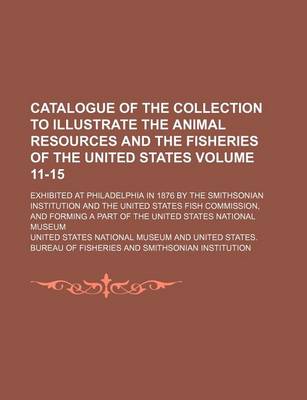 CATALOGUE OF THE COLLECTION TO ILLUSTRATE THE ANIMAL RESOURCES AND THE FISHERIES OF THE UNITED STATES VOLUME 11-15

EXHIBITED AT PHILADELPHIA IN 1876 BY THE SMITHSONIAN INSTITUTION AND THE UNITED STATES FISH COMMISSION, AND FORMING A PART OF THE UNITED STATES NATIONAL MUSEUM

UNITED STATES NATIONAL MUSEUM AND UNITED STATES. BUREAU OF FISHERIES AND SMITHSONIAN INSTITUTION